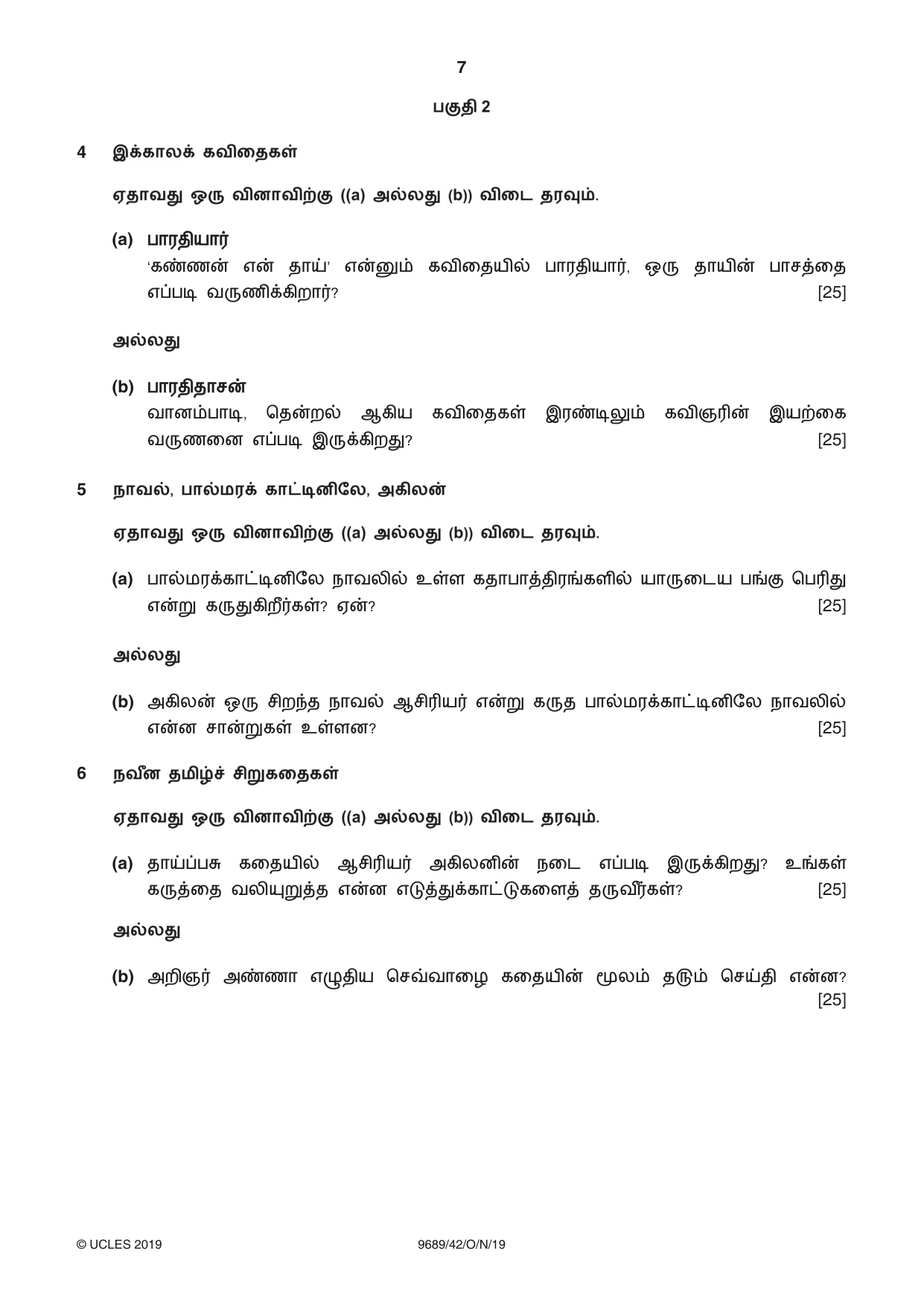 7

பகுதி 2

4 இக்காலக் கவிதைகள்

ஏதாவது ஒரு வினாவிற்கு ((a) அல்லது (b)) விடை தரவும்.

(a) பாரதியார்
'கண்ணன் என் தாய்' என்னும் கவிதையில் பாரதியார், ஒரு தாயின் பாசத்தை எப்படி வருணிக்கிறார்? [25]

அல்லது

(b) பாரதிதாசன்
வானம்பாடி, தென்றல் ஆகிய கவிதைகள் இரண்டிலும் கவிஞரின் இயற்கை வருணனை எப்படி இருக்கிறது? [25]

5 நாவல், பால்மரக் காட்டினிலே, அகிலன்

ஏதாவது ஒரு வினாவிற்கு ((a) அல்லது (b)) விடை தரவும்.

(a) பால்மரக்காட்டினிலே நாவலில் உள்ள கதாபாத்திரங்களில் யாருடைய பங்கு பெரிது என்று கருதுகிறீர்கள்? ஏன்? [25]

அல்லது

(b) அகிலன் ஒரு சிறந்த நாவல் ஆசிரியர் என்று கருத பால்மரக்காட்டினிலே நாவலில் என்ன சான்றுகள் உள்ளன? [25]

6 நவீன தமிழ்ச் சிறுகதைகள்

ஏதாவது ஒரு வினாவிற்கு ((a) அல்லது (b)) விடை தரவும்.

(a) தாய்ப்பசு கதையில் ஆசிரியர் அகிலனின் நடை எப்படி இருக்கிறது? உங்கள் கருத்தை வலியுறுத்த என்ன எடுத்துக்காட்டுகளைத் தருவீர்கள்? [25]

அல்லது

(b) அறிஞர் அண்ணா எழுதிய செவ்வாழை கதையின் மூலம் தரும் செய்தி என்ன? [25]

© UCLES 2019 9689/42/O/N/19